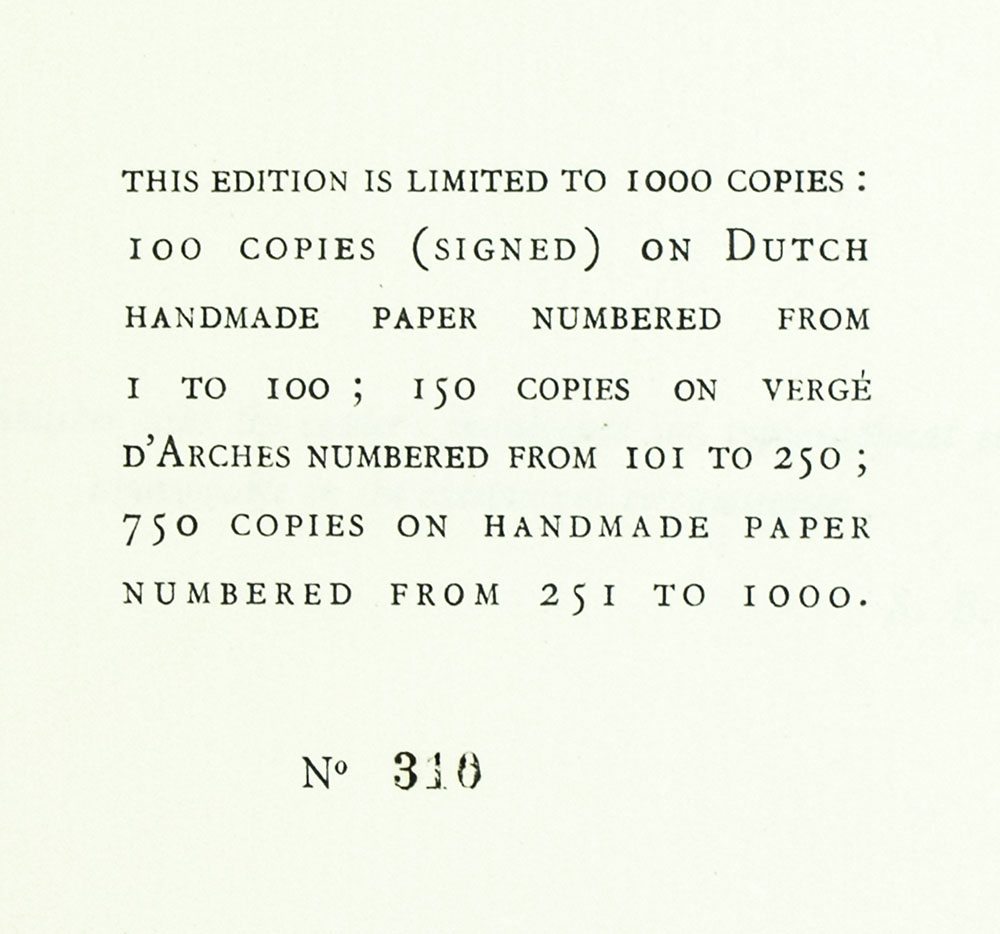 THIS EDITION IS LIMITED TO 1000 COPIES : 100 COPIES (SIGNED) ON DUTCH HANDMADE PAPER NUMBERED FROM 1 TO 100 ; 150 COPIES ON VERGÉ D'ARCHES NUMBERED FROM 101 TO 250 ; 750 COPIES ON HANDMADE PAPER NUMBERED FROM 251 TO 1000.

No 310